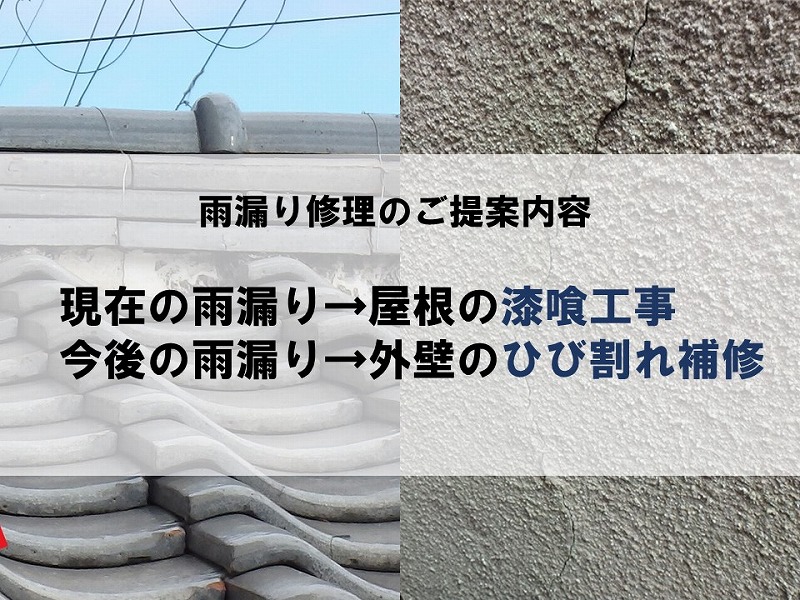 雨漏り修理のご提案内容

現在の雨漏り→屋根の漆喰工事
今後の雨漏り→外壁のひび割れ補修